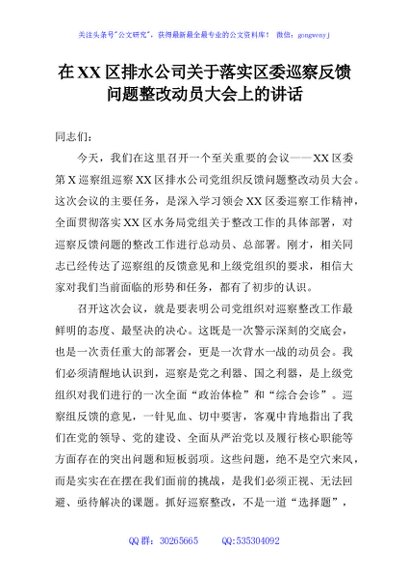 关注头条号"公文研究"，获得最新最全最专业的公文资料库！ 微信：gongwenyj

在XX区排水公司关于落实区委巡察反馈问题整改动员大会上的讲话

同志们：

今天，我们在这里召开一个至关重要的会议——XX区委第X巡察组巡察XX区排水公司党组织反馈问题整改动员大会。这次会议的主要任务，是深入学习领会XX区委巡察工作精神，全面贯彻落实XX区水务局党组关于整改工作的具体部署，对巡察反馈问题的整改工作进行总动员、总部署。刚才，相关同志已经传达了巡察组的反馈意见和上级党组织的要求，相信大家对我们当前面临的形势和任务，都有了初步的认识。

召开这次会议，就是要表明公司党组织对巡察整改工作最鲜明的态度、最坚决的决心。这既是一次警示深刻的交底会，也是一次责任重大的部署会，更是一次背水一战的动员会。我们必须清醒地认识到，巡察是党之利器、国之利器，是上级党组织对我们进行的一次全面"政治体检"和"综合会诊"。巡察组反馈的意见，一针见血、切中要害，客观中肯地指出了我们在党的领导、党的建设、全面从严治党以及履行核心职能等方面存在的突出问题和短板弱项。这些问题，绝不是空穴来风，而是实实在在摆在我们面前的挑战，是我们必须正视、无法回避、亟待解决的课题。抓好巡察整改，不是一道"选择题"，

QQ群：30265665 QQ:535304092